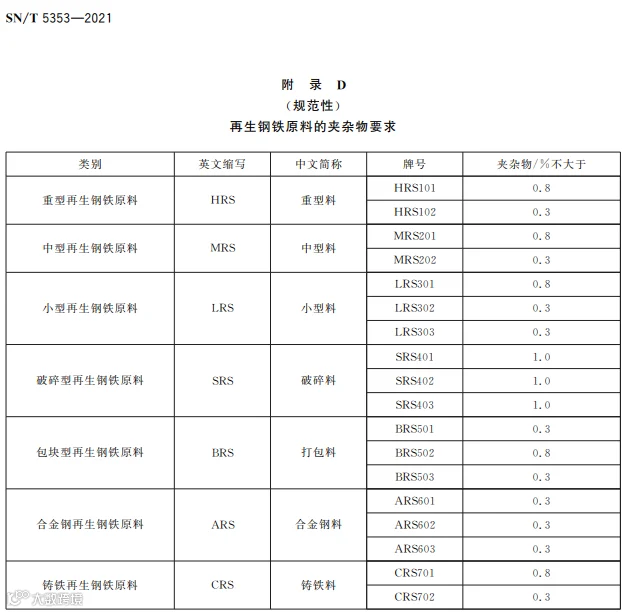 SN/T 5353—2021

附 录 D
(规范性)
再生钢铁原料的夹杂物要求

| 类别 | 英文缩写 | 中文简称 | 牌号 | 夹杂物/%不大于 |
|---|---|---|---|---|
| 重型再生钢铁原料 | HRS | 重型料 | HRS101 | 0.8 |
| | | | HRS102 | 0.3 |
| 中型再生钢铁原料 | MRS | 中型料 | MRS201 | 0.8 |
| | | | MRS202 | 0.3 |
| 小型再生钢铁原料 | LRS | 小型料 | LRS301 | 0.8 |
| | | | LRS302 | 0.3 |
| | | | LRS303 | 0.3 |
| 破碎型再生钢铁原料 | SRS | 破碎料 | SRS401 | 1.0 |
| | | | SRS402 | 1.0 |
| | | | SRS403 | 1.0 |
| 包块型再生钢铁原料 | BRS | 打包料 | BRS501 | 0.3 |
| | | | BRS502 | 0.8 |
| | | | BRS503 | 0.3 |
| 合金钢再生钢铁原料 | ARS | 合金钢料 | ARS601 | 0.3 |
| | | | ARS602 | 0.3 |
| | | | ARS603 | 0.3 |
| 铸铁再生钢铁原料 | CRS | 铸铁料 | CRS701 | 0.8 |
| | | | CRS702 | 0.3 |

大数跨境